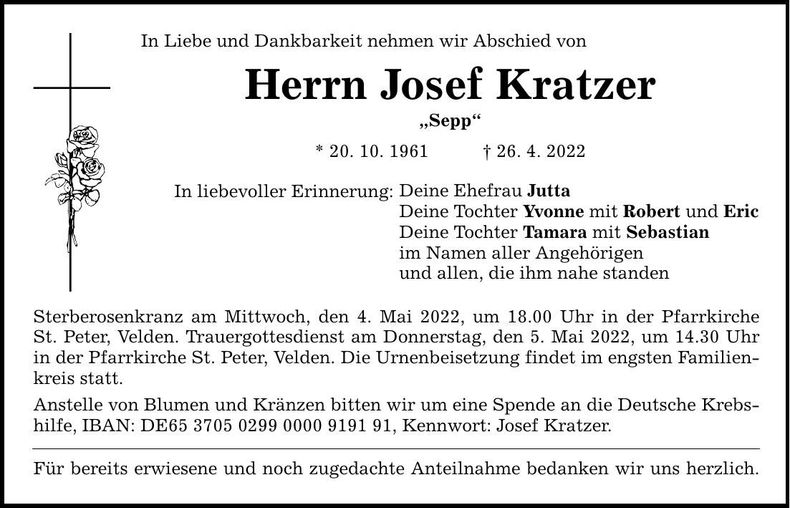 In Liebe und Dankbarkeit nehmen wir Abschied von

Herrn Josef Kratzer

„Sepp“

* 20. 10. 1961 † 26. 4. 2022

In liebevoller Erinnerung: Deine Ehefrau Jutta
Deine Tochter Yvonne mit Robert und Eric
Deine Tochter Tamara mit Sebastian
im Namen aller Angehörigen
und allen, die ihm nahe standen

Sterberosenkranz am Mittwoch, den 4. Mai 2022, um 18.00 Uhr in der Pfarrkirche St. Peter, Velden. Trauergottesdienst am Donnerstag, den 5. Mai 2022, um 14.30 Uhr in der Pfarrkirche St. Peter, Velden. Die Urnenbeisetzung findet im engsten Familienkreis statt.

Anstelle von Blumen und Kränzen bitten wir um eine Spende an die Deutsche Krebshilfe, IBAN: DE65 3705 0299 0000 9191 91, Kennwort: Josef Kratzer.

Für bereits erwiesene und noch zugedachte Anteilnahme bedanken wir uns herzlich.